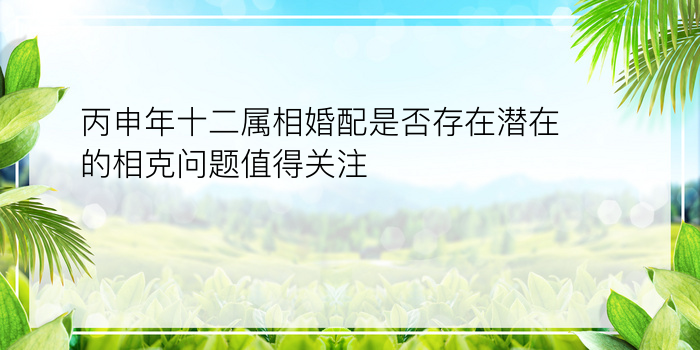 丙申年十二属相婚配是否存在潜在的相克问题值得关注